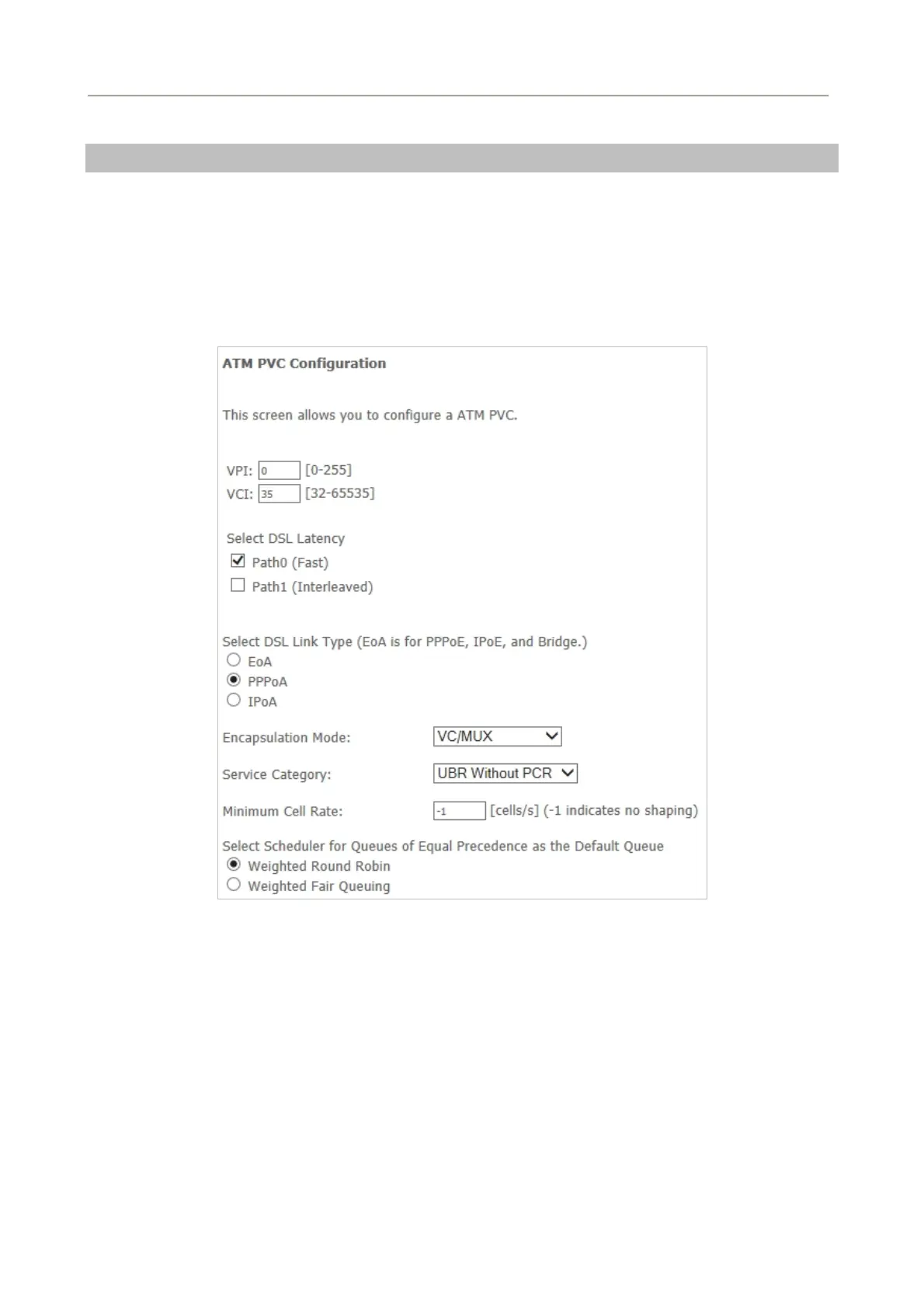 ATM PVC Configuration

This screen allows you to configure a ATM PVC.

VPI: 0 [0-255]
VCI: 35 [32-65535]

Select DSL Latency
Path0 (Fast)
Path1 (Interleaved)

Select DSL Link Type (EoA is for PPPoE, IPoE, and Bridge.)
EoA
PPPoA
IPoA

Encapsulation Mode: VC/MUX

Service Category: UBR Without PCR

Minimum Cell Rate: -1 [cells/s] (-1 indicates no shaping)

Select Scheduler for Queues of Equal Precedence as the Default Queue
Weighted Round Robin
Weighted Fair Queuing